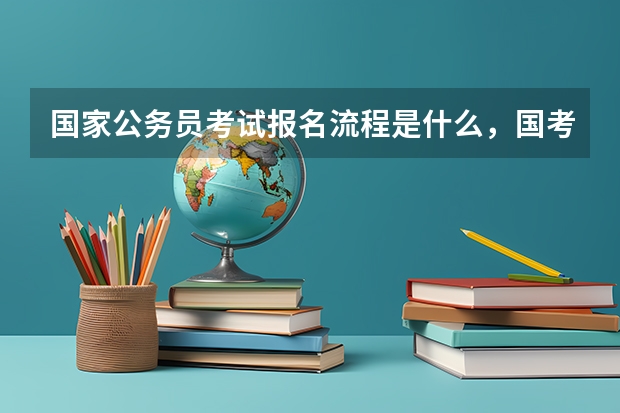 国家公务员考试报名流程是什么，国考